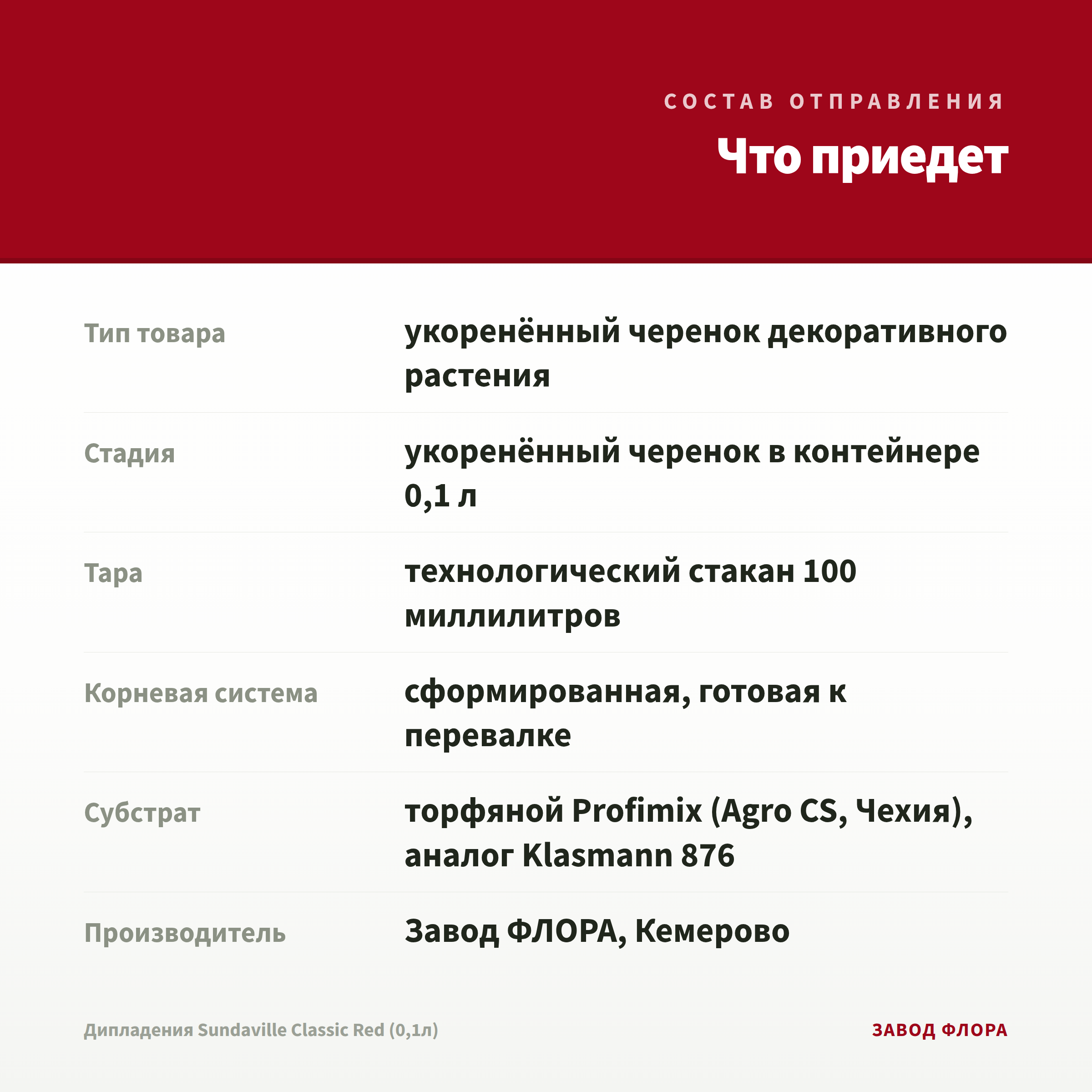 СОСТАВ ОТПРАВЛЕНИЯ

Что приедет

| | |
|---|---|
| Тип товара | укоренённый черенок декоративного растения |
| Стадия | укоренённый черенок в контейнере 0,1 л |
| Тара | технологический стакан 100 миллилитров |
| Корневая система | сформированная, готовая к перевалке |
| Субстрат | торфяной Profimix (Agro CS, Чехия), аналог Klasmann 876 |
| Производитель | Завод ФЛОРА, Кемерово |

Дипладения Sundaville Classic Red (0,1л)

ЗАВОД ФЛОРА